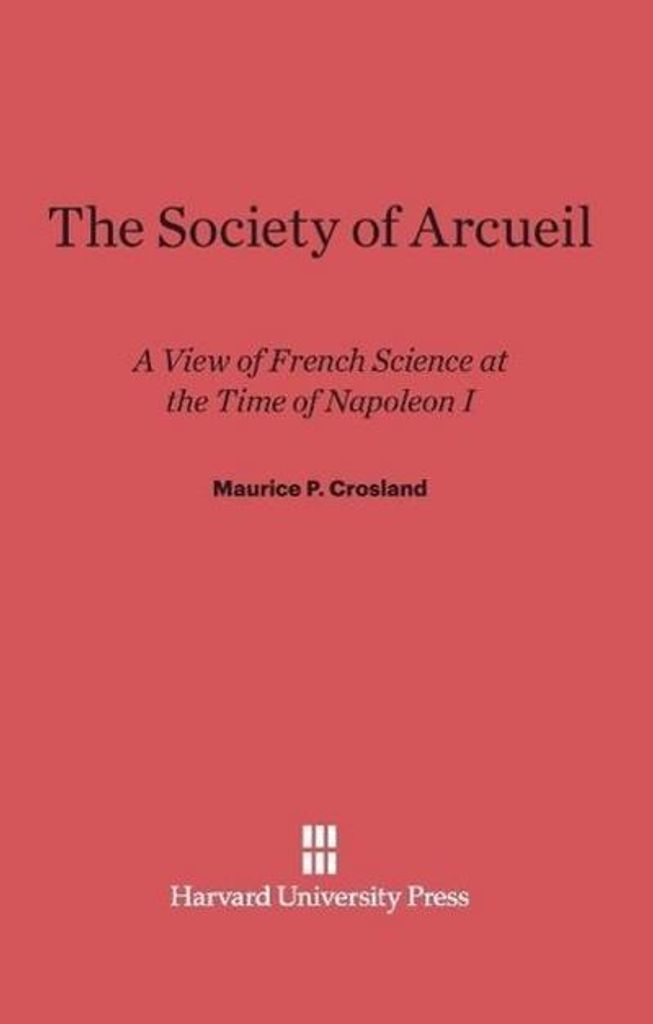 The Society of Arcueil

A View of French Science at the Time of Napoleon I

Maurice P. Crosland

Harvard University Press